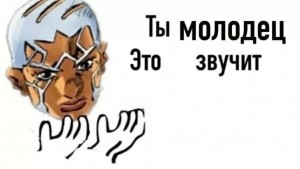 Ты молодец
Это звучит